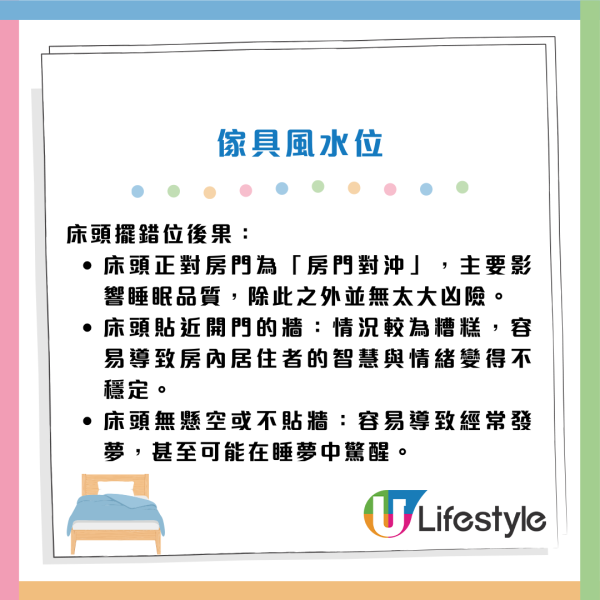 傢具風水位

床頭擺錯位後果：

• 床頭正對房門為「房門對沖」，主要影響睡眠品質，除此之外並無太大凶險。

• 床頭貼近開門的牆：情況較為糟糕，容易導致房內居住者的智慧與情緒變得不穩定。

• 床頭無懸空或不貼牆：容易導致經常發夢，甚至可能在睡夢中驚醒。

U Lifestyle